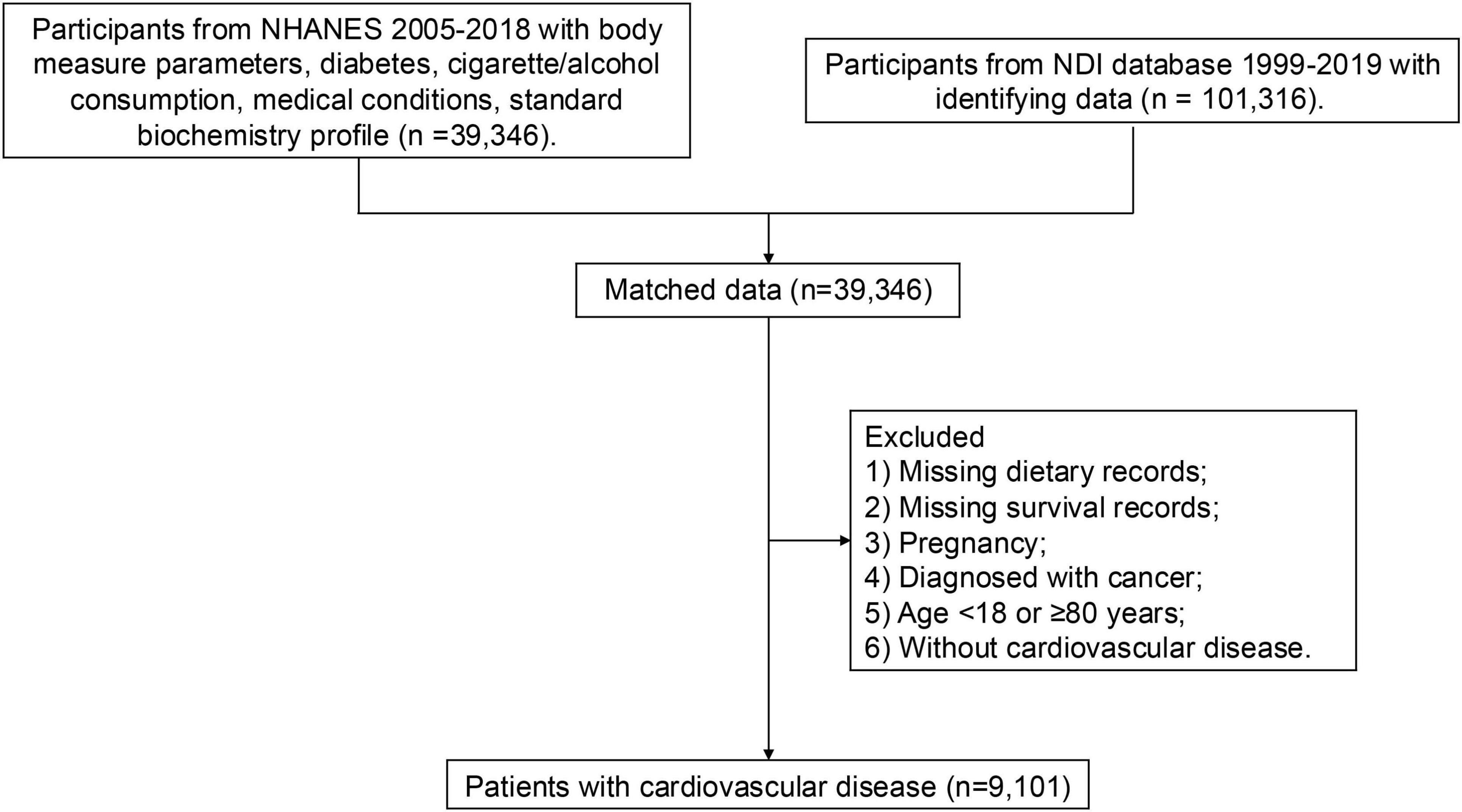 Participants from NHANES 2005-2018 with body measure parameters, diabetes, cigarette/alcohol consumption, medical conditions, standard biochemistry profile (n =39,346).

Participants from NDI database 1999-2019 with identifying data (n = 101,316).

Matched data (n=39,346)

Excluded
1) Missing dietary records;
2) Missing survival records;
3) Pregnancy;
4) Diagnosed with cancer;
5) Age <18 or ≥80 years;
6) Without cardiovascular disease.

Patients with cardiovascular disease (n=9,101)